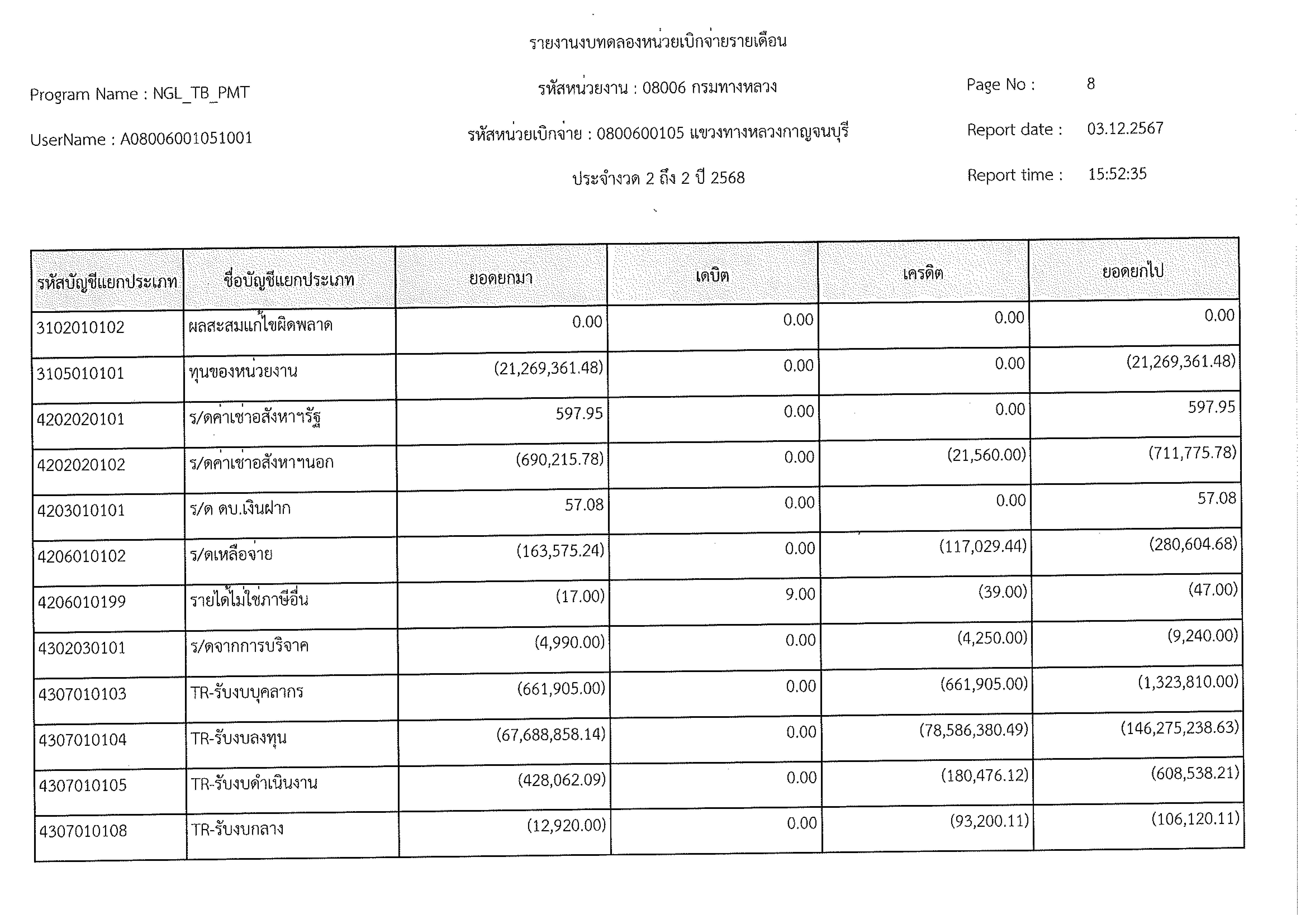 รายงานงบทดลองหน่วยเบิกจ่ายรายเดือน

Program Name : NGL_TB_PMT

รหัสหน่วยงาน : 08006 กรมทางหลวง

Page No : 8

UserName : A08006001051001

รหัสหน่วยเบิกจ่าย : 0800600105 แขวงทางหลวงกาญจนบุรี

Report date : 03.12.2567

ประจำงวด 2 ถึง 2 ปี 2568

Report time : 15:52:35

| รหัสบัญชีแยกประเภท | ชื่อบัญชีแยกประเภท | ยอดยกมา | เดบิต | เครดิต | ยอดยกไป |
|---|---|---|---|---|---|
| 3102010102 | ผลสะสมแก้ไขผิดพลาด | 0.00 | 0.00 | 0.00 | 0.00 |
| 3105010101 | ทุนของหน่วยงาน | (21,269,361.48) | 0.00 | 0.00 | (21,269,361.48) |
| 4202020101 | ร/ดค่าเช่าอสังหาฯรัฐ | 597.95 | 0.00 | 0.00 | 597.95 |
| 4202020102 | ร/ดค่าเช่าอสังหาฯนอก | (690,215.78) | 0.00 | (21,560.00) | (711,775.78) |
| 4203010101 | ร/ด ดบ.เงินฝาก | 57.08 | 0.00 | 0.00 | 57.08 |
| 4206010102 | ร/ดเหลือจ่าย | (163,575.24) | 0.00 | (117,029.44) | (280,604.68) |
| 4206010199 | รายได้ไม่ใช่ภาษีอื่น | (17.00) | 9.00 | (39.00) | (47.00) |
| 4302030101 | ร/ดจากการบริจาค | (4,990.00) | 0.00 | (4,250.00) | (9,240.00) |
| 4307010103 | TR-รับงบบุคลากร | (661,905.00) | 0.00 | (661,905.00) | (1,323,810.00) |
| 4307010104 | TR-รับงบลงทุน | (67,688,858.14) | 0.00 | (78,586,380.49) | (146,275,238.63) |
| 4307010105 | TR-รับงบดำเนินงาน | (428,062.09) | 0.00 | (180,476.12) | (608,538.21) |
| 4307010108 | TR-รับงบกลาง | (12,920.00) | 0.00 | (93,200.11) | (106,120.11) |